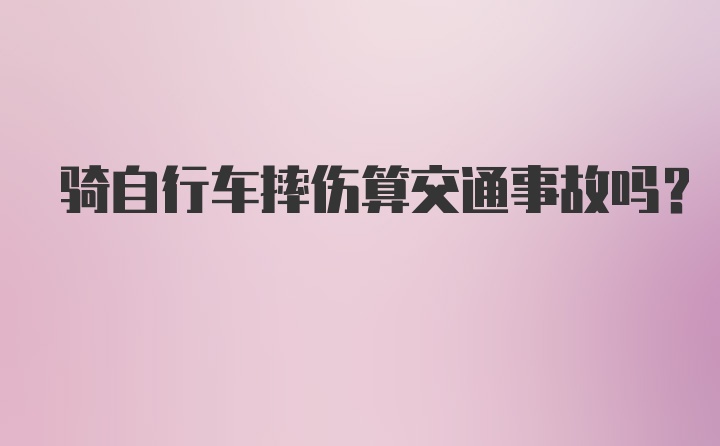 骑自行车摔伤算交通事故吗？